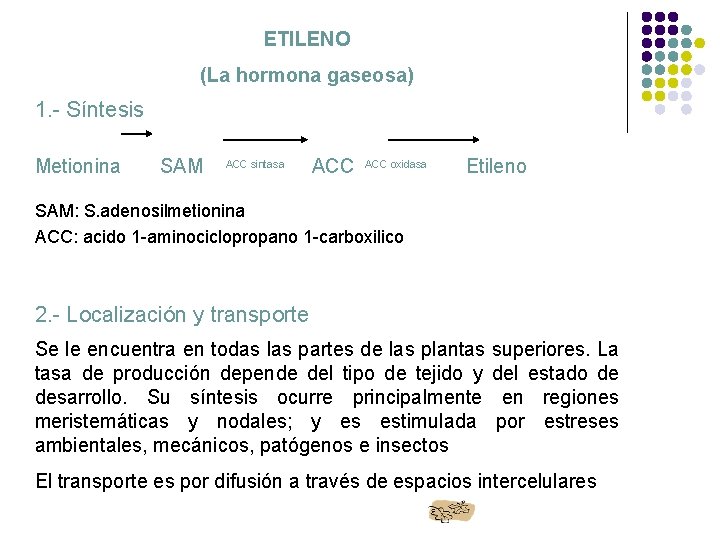 ETILENO

(La hormona gaseosa)

1.- Síntesis

Metionina SAM ACC sintasa ACC ACC oxidasa Etileno

SAM: S.adenosilmetionina

ACC: acido 1-aminociclopropano 1-carboxilico

2.- Localización y transporte

Se le encuentra en todas las partes de las plantas superiores. La tasa de producción depende del tipo de tejido y del estado de desarrollo. Su síntesis ocurre principalmente en regiones meristemáticas y nodales; y es estimulada por estreses ambientales, mecánicos, patógenos e insectos

El transporte es por difusión a través de espacios intercelulares